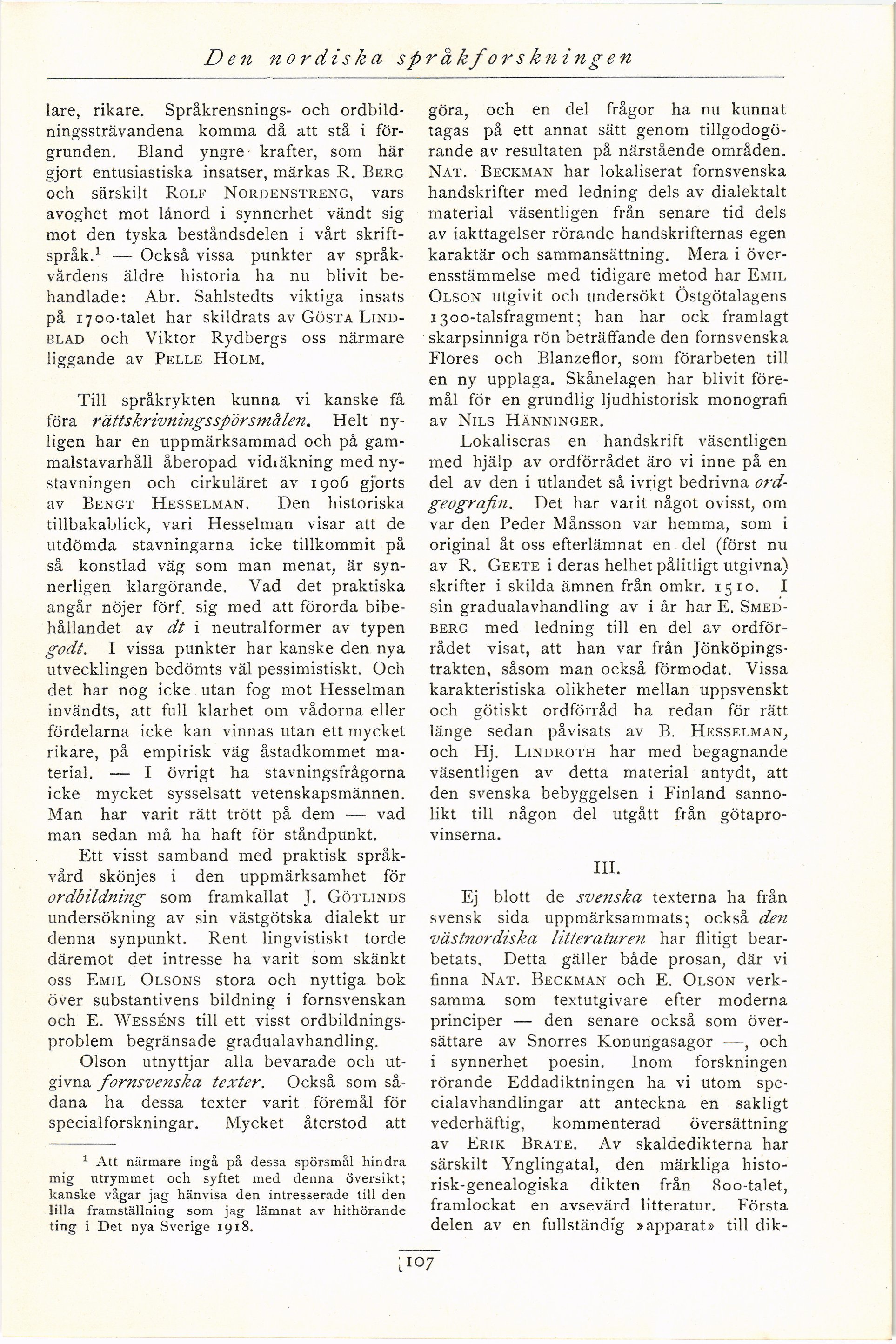 Den nordiska språkforskningen

lare, rikare. Språkrensnings- och ordbildningssträvandena komma då att stå i förgrunden. Bland yngre krafter, som här gjort entusiastiska insatser, märkas R. Berg och särskilt Rolf Nordenstreng, vars avoghet mot lånord i synnerhet vändt sig mot den tyska beståndsdelen i vårt skriftspråk.$^1$ — Också vissa punkter av språkvårdens äldre historia ha nu blivit behandlade: Abr. Sahlstedts viktiga insats på 1700-talet har skildrats av Gösta Lindblad och Viktor Rydbergs oss närmare liggande av Pelle Holm.

Till språkrykten kunna vi kanske få föra rättskrivningsspörsmålen. Helt nyligen har en uppmärksammad och på gammalstavarhåll åberopad vidräkning med nystavningen och cirkuläret av 1906 gjorts av Bengt Hesselman. Den historiska tillbakablick, vari Hesselman visar att de utdömda stavningarna icke tillkommit på så konstlad väg som man menat, är synnerligen klargörande. Vad det praktiska angår nöjer förf. sig med att förorda bibehållandet av dt i neutralformer av typen godt. I vissa punkter har kanske den nya utvecklingen bedömts väl pessimistiskt. Och det har nog icke utan fog mot Hesselman invändts, att full klarhet om vådorna eller fördelarna icke kan vinnas utan ett mycket rikare, på empirisk väg åstadkommet material. — I övrigt ha stavningsfrågorna icke mycket sysselsatt vetenskapsmännen. Man har varit rätt trött på dem — vad man sedan må ha haft för ståndpunkt.

Ett visst samband med praktisk språkvård skönjes i den uppmärksamhet för ordbildning som framkallat J. Götlinds undersökning av sin västgötska dialekt ur denna synpunkt. Rent lingvistiskt torde däremot det intresse ha varit som skänkt oss Emil Olsons stora och nyttiga bok över substantivens bildning i fornsvenskan och E. Wesséns till ett visst ordbildningsproblem begränsade gradualavhandling.

Olson utnyttjar alla bevarade och utgivna fornsvenska texter. Också som sådana ha dessa texter varit föremål för specialforskningar. Mycket återstod att

$^1$ Att närmare ingå på dessa spörsmål hindra mig utrymmet och syftet med denna översikt; kanske vågar jag hänvisa den intresserade till den lilla framställning som jag lämnat av hithörande ting i Det nya Sverige 1918.

göra, och en del frågor ha nu kunnat tagas på ett annat sätt genom tillgodogörande av resultaten på närstående områden. Nat. Beckman har lokaliserat fornsvenska handskrifter med ledning dels av dialektalt material väsentligen från senare tid dels av iakttagelser rörande handskrifternas egen karaktär och sammansättning. Mera i överensstämmelse med tidigare metod har Emil Olson utgivit och undersökt Östgötalagens 1300-talsfragment; han har ock framlagt skarpsinniga rön beträffande den fornsvenska Flores och Blanzeflor, som förarbeten till en ny upplaga. Skånelagen har blivit föremål för en grundlig ljudhistorisk monografi av Nils Hänninger.

Lokaliseras en handskrift väsentligen med hjälp av ordförrådet äro vi inne på en del av den i utlandet så ivrigt bedrivna ordgeografin. Det har varit något ovisst, om var den Peder Månsson var hemma, som i original åt oss efterlämnat en del (först nu av R. Geete i deras helhet pålitligt utgivna) skrifter i skilda ämnen från omkr. 1510. I sin gradualavhandling av i år har E. Smedberg med ledning till en del av ordförrådet visat, att han var från Jönköpingstrakten, såsom man också förmodat. Vissa karakteristiska olikheter mellan uppsvenskt och götiskt ordförråd ha redan för rätt länge sedan påvisats av B. Hesselman, och Hj. Lindroth har med begagnande väsentligen av detta material antydt, att den svenska bebyggelsen i Finland sannolikt till någon del utgått från götaprovinserna.

III.

Ej blott de svenska texterna ha från svensk sida uppmärksammats; också den västnordiska litteraturen har flitigt bearbetats. Detta gäller både prosan, där vi finna Nat. Beckman och E. Olson verksamma som textutgivare efter moderna principer — den senare också som översättare av Snorres Konungasagor —, och i synnerhet poesin. Inom forskningen rörande Eddadiktningen ha vi utom specialavhandlingar att anteckna en sakligt vederhäftig, kommenterad översättning av Erik Brate. Av skaldedikterna har särskilt Ynglingatal, den märkliga historisk-genealogiska dikten från 800-talet, framlockat en avsevärd litteratur. Första delen av en fullständig »apparat» till dik-

107